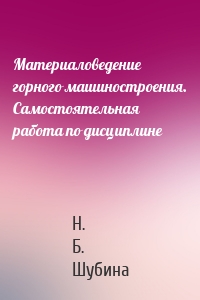 Материаловедение горного машиностроения. Самостоятельная работа по дисциплине

Н.
Б.
Шубина